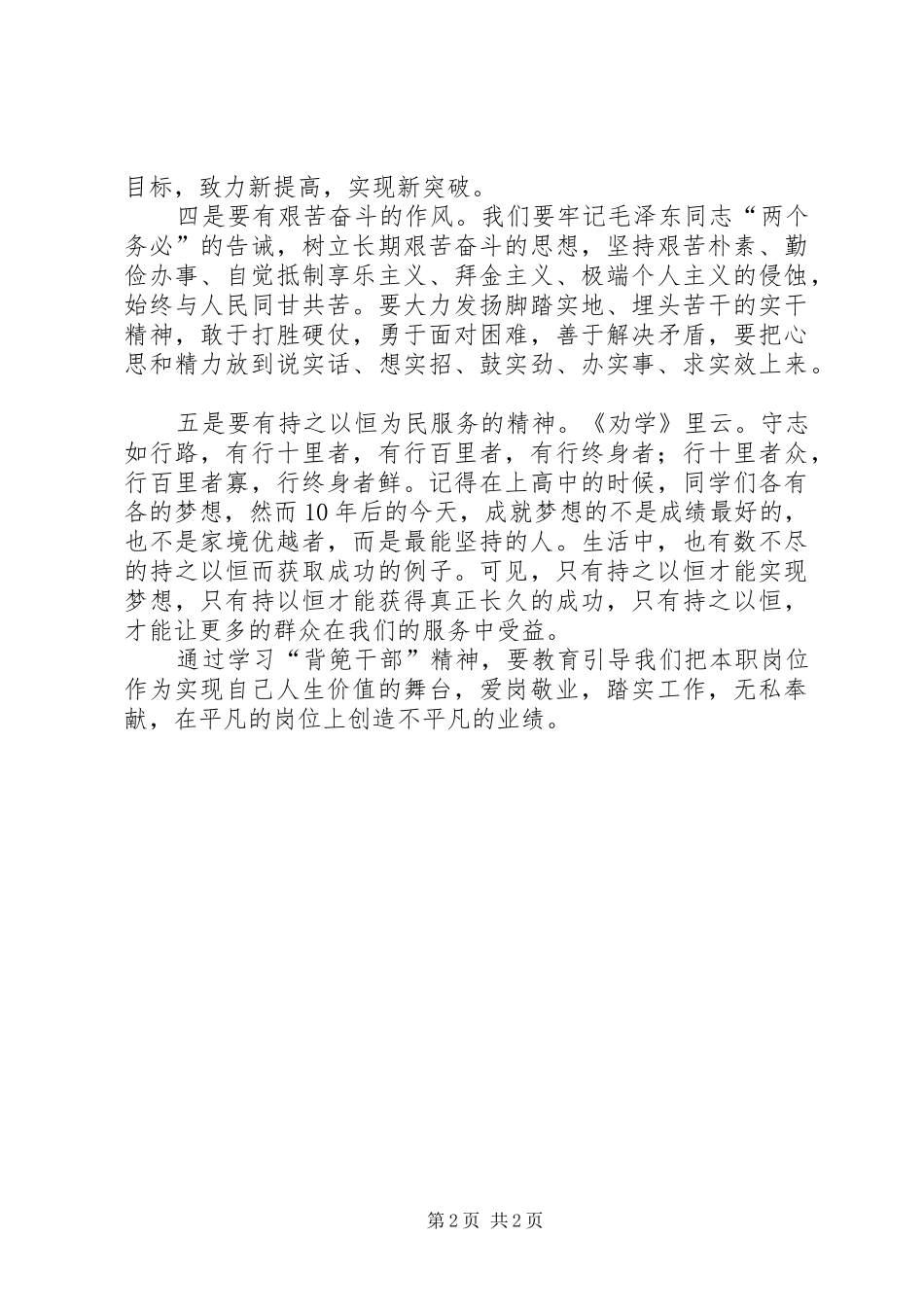 目标，致力新提高，实现新突破。

四是要有艰苦奋斗的作风。我们要牢记毛泽东同志“两个务必”的告诫，树立长期艰苦奋斗的思想，坚持艰苦朴素、勤俭办事、自觉抵制享乐主义、拜金主义、极端个人主义的侵蚀，始终与人民同甘共苦。要大力发扬脚踏实地、埋头苦干的实干精神，敢于打胜硬仗，勇于面对困难，善于解决矛盾，要把心思和精力放到说实话、想实招、鼓实劲、办实事、求实效上来。

五是要有持之以恒为民服务的精神。《劝学》里云。守志如行路，有行十里者，有行百里者，有行终身者；行十里者众，行百里者寡，行终身者鲜。记得在上高中的时候，同学们各有各的梦想，然而10年后的今天，成就梦想的不是成绩最好的，也不是家境优越者，而是最能坚持的人。生活中，也有数不尽的持之以恒而获取成功的例子。可见，只有持之以恒才能实现梦想，只有持以恒才能获得真正长久的成功，只有持之以恒，才能让更多的群众在我们的服务中受益。

通过学习“背篼干部”精神，要教育引导我们把本职岗位作为实现自己人生价值的舞台，爱岗敬业，踏实工作，无私奉献，在平凡的岗位上创造不平凡的业绩。

第2页 共2页